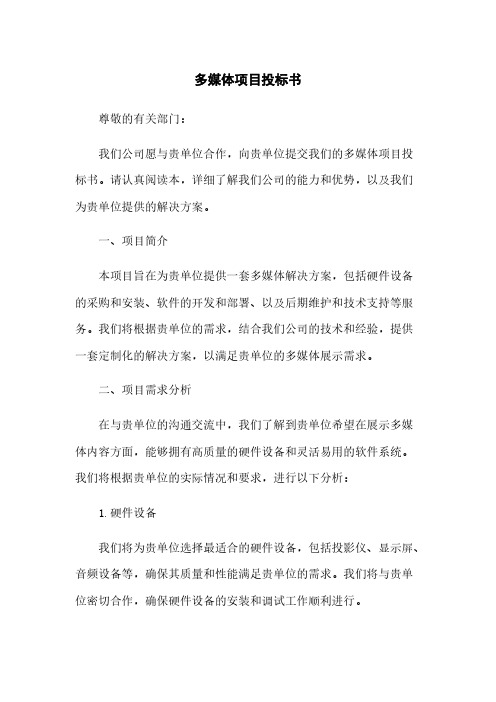 多媒体项目投标书

尊敬的有关部门：

我们公司愿与贵单位合作，向贵单位提交我们的多媒体项目投标书。请认真阅读本，详细了解我们公司的能力和优势，以及我们为贵单位提供的解决方案。

一、项目简介

本项目旨在为贵单位提供一套多媒体解决方案，包括硬件设备的采购和安装、软件的开发和部署、以及后期维护和技术支持等服务。我们将根据贵单位的需求，结合我们公司的技术和经验，提供一套定制化的解决方案，以满足贵单位的多媒体展示需求。

二、项目需求分析

在与贵单位的沟通交流中，我们了解到贵单位希望在展示多媒体内容方面，能够拥有高质量的硬件设备和灵活易用的软件系统。我们将根据贵单位的实际情况和要求，进行以下分析：

1. 硬件设备

我们将为贵单位选择最适合的硬件设备，包括投影仪、显示屏、音频设备等，确保其质量和性能满足贵单位的需求。我们将与贵单位密切合作，确保硬件设备的安装和调试工作顺利进行。